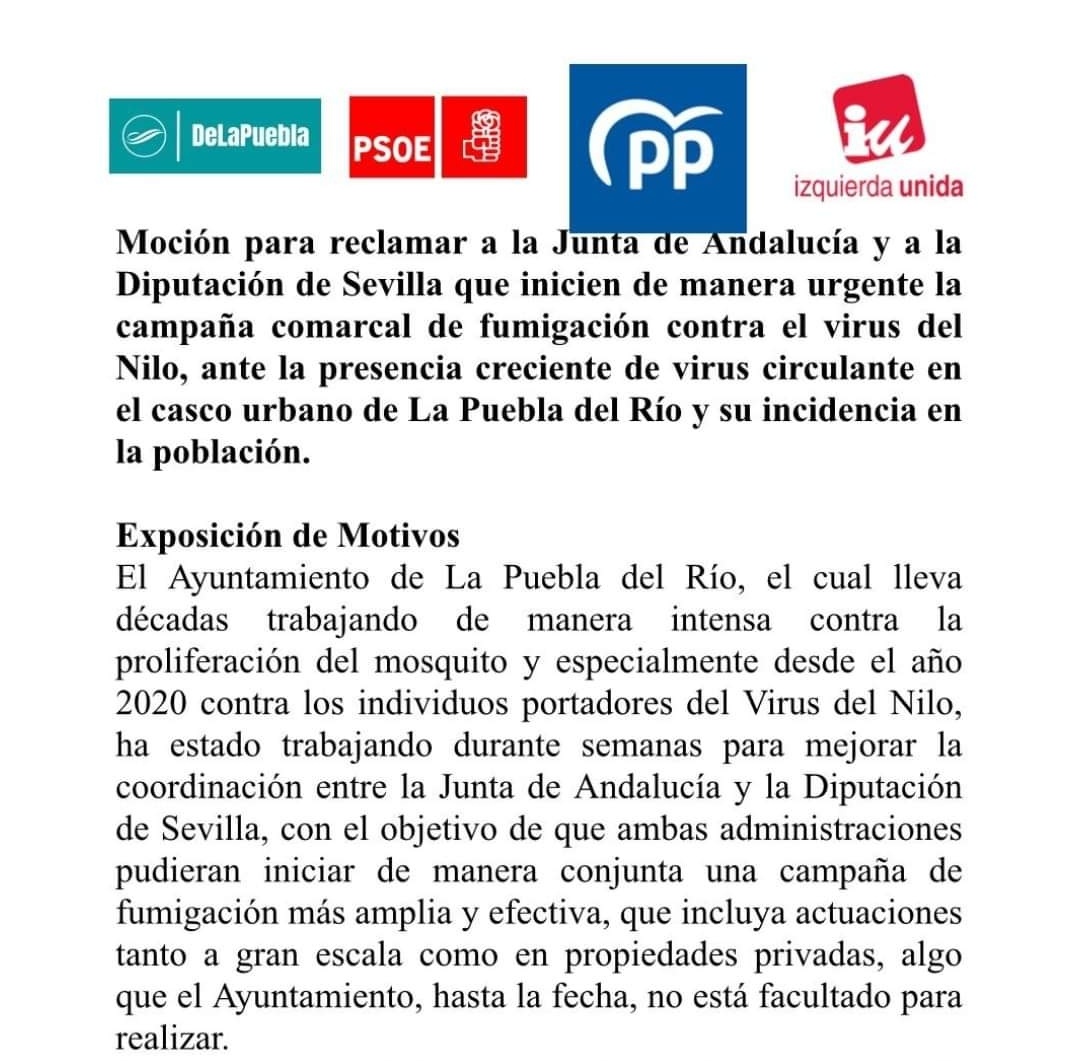 DeLaPuebla PSOE PP iu izquierda unida

Moción para reclamar a la Junta de Andalucía y a la Diputación de Sevilla que inicien de manera urgente la campaña comarcal de fumigación contra el virus del Nilo, ante la presencia creciente de virus circulante en el casco urbano de La Puebla del Río y su incidencia en la población.

Exposición de Motivos
El Ayuntamiento de La Puebla del Río, el cual lleva décadas trabajando de manera intensa contra la proliferación del mosquito y especialmente desde el año 2020 contra los individuos portadores del Virus del Nilo, ha estado trabajando durante semanas para mejorar la coordinación entre la Junta de Andalucía y la Diputación de Sevilla, con el objetivo de que ambas administraciones pudieran iniciar de manera conjunta una campaña de fumigación más amplia y efectiva, que incluya actuaciones tanto a gran escala como en propiedades privadas, algo que el Ayuntamiento, hasta la fecha, no está facultado para realizar.